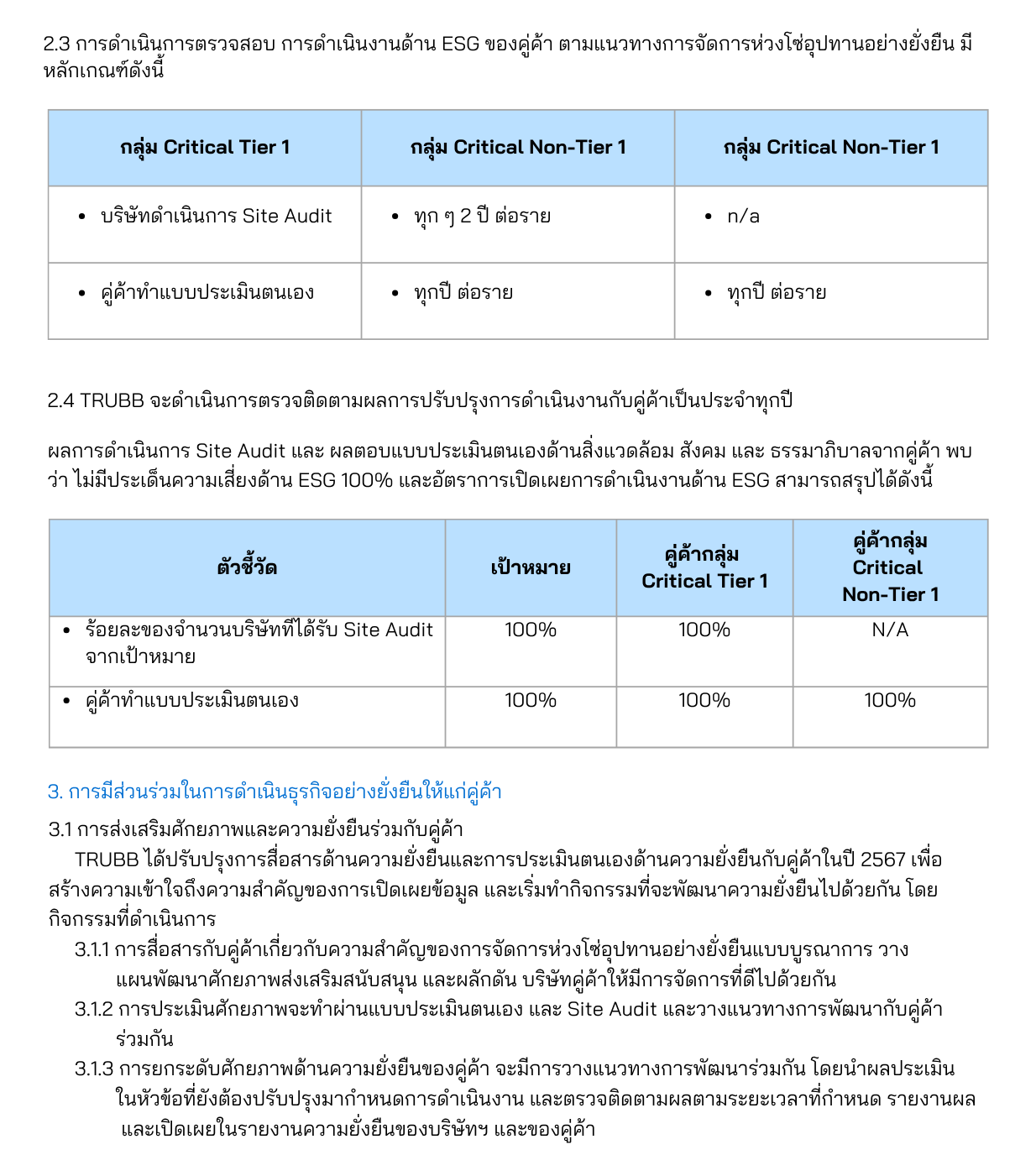 2.3 การดำเนินการตรวจสอบ การดำเนินงานด้าน ESG ของคู่ค้า ตามแนวทางการจัดการห่วงโซ่อุปทานอย่างยั่งยืน มีหลักเกณฑ์ดังนี้

| กลุ่ม Critical Tier 1 | กลุ่ม Critical Non-Tier 1 | กลุ่ม Critical Non-Tier 1 |
|---|---|---|
| • บริษัทดำเนินการ Site Audit | • ทุก ๆ 2 ปี ต่อราย | • n/a |
| • คู่ค้าทำแบบประเมินตนเอง | • ทุกปี ต่อราย | • ทุกปี ต่อราย |

2.4 TRUBB จะดำเนินการตรวจติดตามผลการปรับปรุงการดำเนินงานกับคู่ค้าเป็นประจำทุกปี

ผลการดำเนินการ Site Audit และ ผลตอบแบบประเมินตนเองด้านสิ่งแวดล้อม สังคม และ ธรรมาภิบาลจากคู่ค้า พบว่า ไม่มีประเด็นความเสี่ยงด้าน ESG 100% และอัตราการเปิดเผยการดำเนินงานด้าน ESG สามารถสรุปได้ดังนี้

| ตัวชี้วัด | เป้าหมาย | คู่ค้ากลุ่ม Critical Tier 1 | คู่ค้ากลุ่ม Critical Non-Tier 1 |
|---|---|---|---|
| • ร้อยละของจำนวนบริษัทที่ได้รับ Site Audit จากเป้าหมาย | 100% | 100% | N/A |
| • คู่ค้าทำแบบประเมินตนเอง | 100% | 100% | 100% |

3. การมีส่วนร่วมในการดำเนินธุรกิจอย่างยั่งยืนให้แก่คู่ค้า

3.1 การส่งเสริมศักยภาพและความยั่งยืนร่วมกับคู่ค้า
TRUBB ได้ปรับปรุงการสื่อสารด้านความยั่งยืนและการประเมินตนเองด้านความยั่งยืนกับคู่ค้าในปี 2567 เพื่อสร้างความเข้าใจถึงความสำคัญของการเปิดเผยข้อมูล และเริ่มทำกิจกรรมที่จะพัฒนาความยั่งยืนไปด้วยกัน โดยกิจกรรมที่ดำเนินการ
3.1.1 การสื่อสารกับคู่ค้าเกี่ยวกับความสำคัญของการจัดการห่วงโซ่อุปทานอย่างยั่งยืนแบบบูรณาการ วางแผนพัฒนาศักยภาพส่งเสริมสนับสนุน และผลักดัน บริษัทคู่ค้าให้มีการจัดการที่ดีไปด้วยกัน
3.1.2 การประเมินศักยภาพจะทำผ่านแบบประเมินตนเอง และ Site Audit และวางแนวทางการพัฒนากับคู่ค้าร่วมกัน
3.1.3 การยกระดับศักยภาพด้านความยั่งยืนของคู่ค้า จะมีการวางแนวทางการพัฒนาร่วมกัน โดยนำผลประเมินในหัวข้อที่ยังต้องปรับปรุงมากำหนดการดำเนินงาน และตรวจติดตามผลตามระยะเวลาที่กำหนด รายงานผล และเปิดเผยในรายงานความยั่งยืนของบริษัทฯ และของคู่ค้า